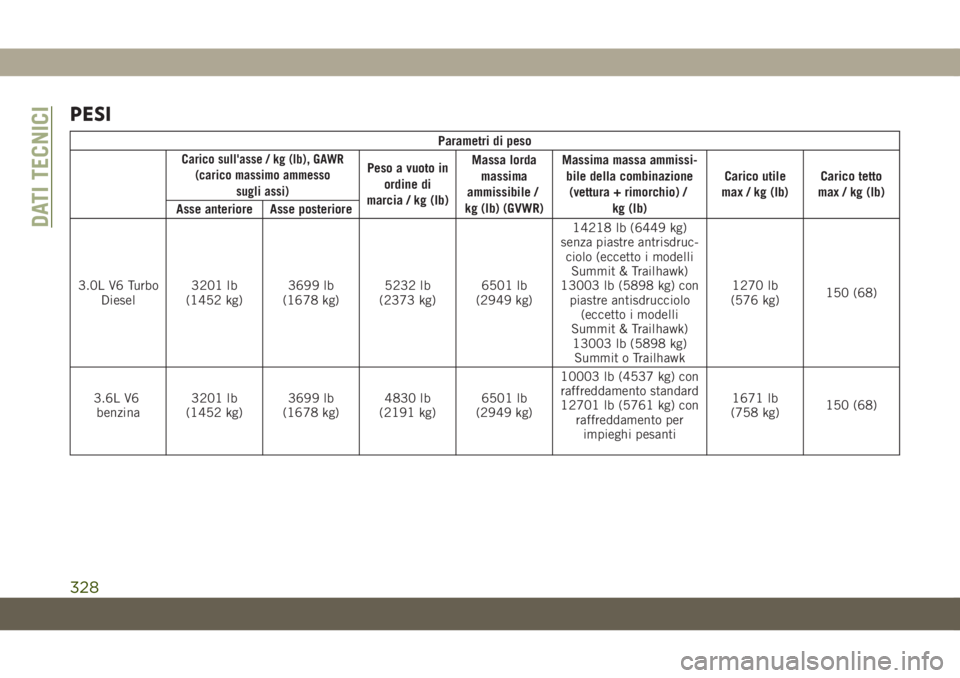 DATI TECNICI

PESI

| Parametri di peso | | | | | | | |
|---|---|---|---|---|---|---|---|
| | Carico sull'asse / kg (lb), GAWR (carico massimo ammesso sugli assi) | | Peso a vuoto in ordine di marcia / kg (lb) | Massa lorda massima ammissibile / kg (lb) (GVWR) | Massima massa ammissibile della combinazione (vettura + rimorchio) / kg (lb) | Carico utile max / kg (lb) | Carico tetto max / kg (lb) |
| | Asse anteriore | Asse posteriore | | | | | |
| 3.0L V6 Turbo Diesel | 3201 lb (1452 kg) | 3699 lb (1678 kg) | 5232 lb (2373 kg) | 6501 lb (2949 kg) | 14218 lb (6449 kg) senza piastre antrisdrucciolo (eccetto i modelli Summit & Trailhawk) 13003 lb (5898 kg) con piastre antisdrucciolo (eccetto i modelli Summit & Trailhawk) 13003 lb (5898 kg) Summit o Trailhawk | 1270 lb (576 kg) | 150 (68) |
| 3.6L V6 benzina | 3201 lb (1452 kg) | 3699 lb (1678 kg) | 4830 lb (2191 kg) | 6501 lb (2949 kg) | 10003 lb (4537 kg) con raffreddamento standard 12701 lb (5761 kg) con raffreddamento per impieghi pesanti | 1671 lb (758 kg) | 150 (68) |

328

carmanualsonline.info